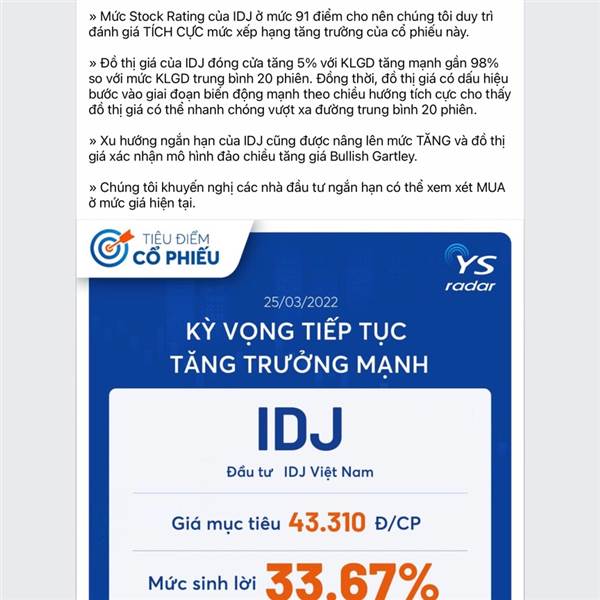 » Mức Stock Rating của IDJ ở mức 91 điểm cho nên chúng tôi duy trì đánh giá TÍCH CỰC mức xếp hạng tăng trưởng của cổ phiếu này.

» Đồ thị giá của IDJ đóng cửa tăng 5% với KLGD tăng mạnh gần 98% so với mức KLGD trung bình 20 phiên. Đồng thời, đồ thị giá có dấu hiệu bước vào giai đoạn biến động mạnh theo chiều hướng tích cực cho thấy đồ thị giá có thể nhanh chóng vượt xa đường trung bình 20 phiên.

» Xu hướng ngắn hạn của IDJ cũng được nâng lên mức TĂNG và đồ thị giá xác nhận mô hình đảo chiều tăng giá Bullish Gartley.

» Chúng tôi khuyến nghị các nhà đầu tư ngắn hạn có thể xem xét MUA ở mức giá hiện tại.

TIÊU ĐIỂM
CỔ PHIẾU

YS
radar

25/03/2022

KỲ VỌNG TIẾP TỤC
TĂNG TRƯỞNG MẠNH

IDJ

Đầu tư IDJ Việt Nam

Giá mục tiêu 43.310 Đ/CP

Mức sinh lời 33.67%